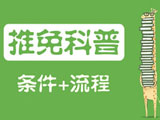 推免科普

条件+流程